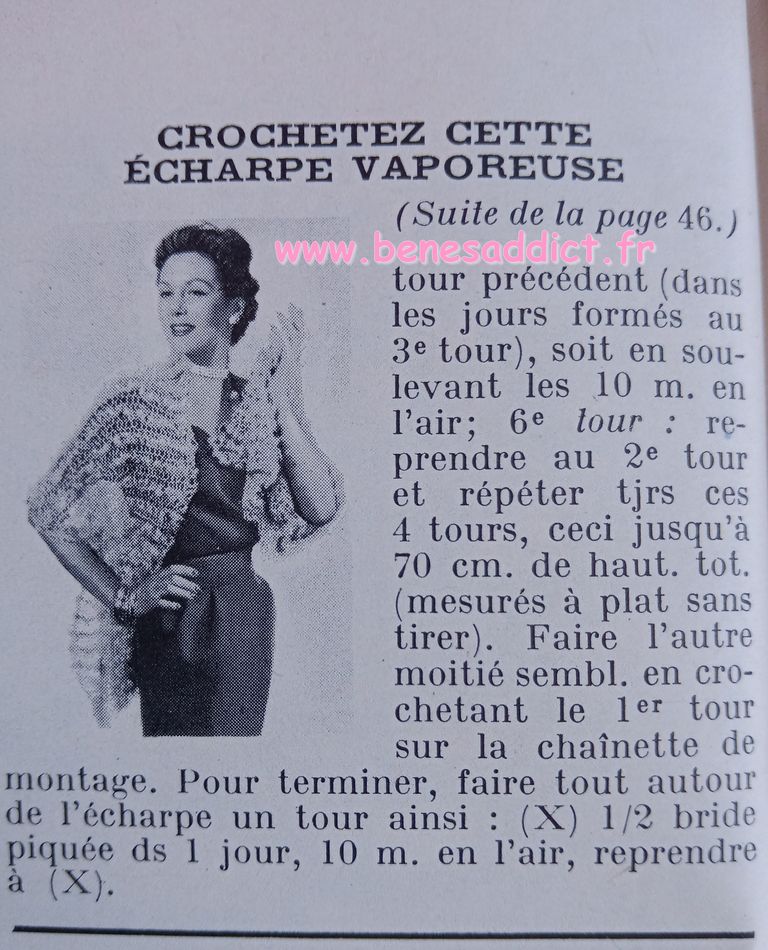 CROCHETEZ CETTE ÉCHARPE VAPOREUSE

(Suite de la page 46.)

www.benesaddict.fr

tour précédent (dans les jours formés au 3e tour), soit en soulevant les 10 m. en l'air; 6e tour : reprendre au 2e tour et répéter tjrs ces 4 tours, ceci jusqu'à 70 cm. de haut. tot. (mesurés à plat sans tirer). Faire l'autre moitié sembl. en crochetant le 1er tour sur la chaînette de montage. Pour terminer, faire tout autour de l'écharpe un tour ainsi : (X) 1/2 bride piquée ds 1 jour, 10 m. en l'air, reprendre à (X).